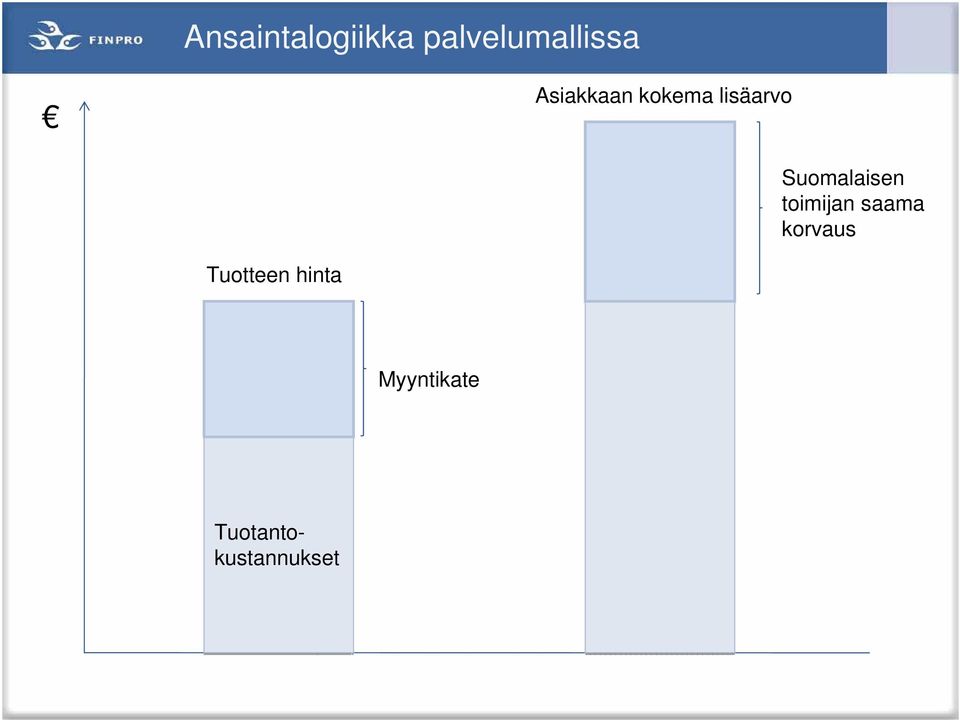 FINPRO

Ansaintalogiikka palvelumallissa

€

Asiakkaan kokema lisäarvo

Suomalaisen toimijan saama korvaus

Tuotteen hinta

Myyntikate

Tuotanto-kustannukset